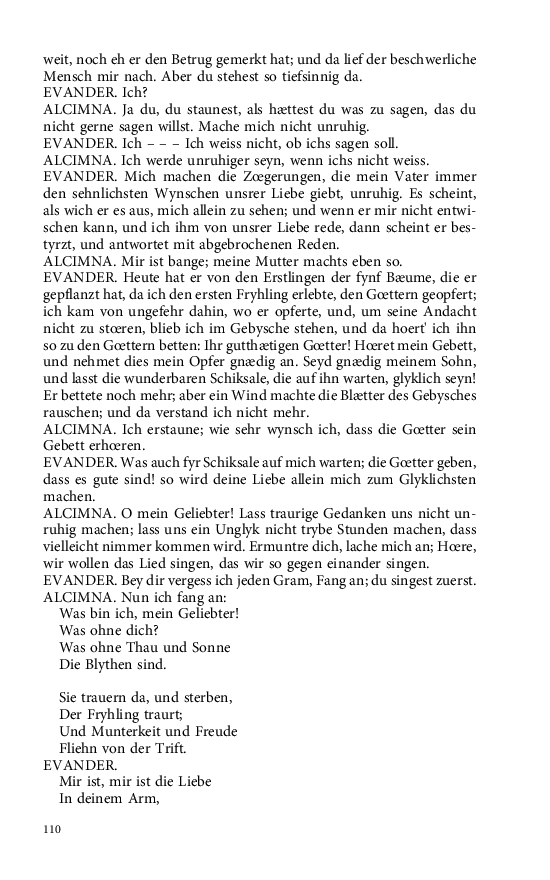 weit, noch eh er den Betrug gemerkt hat; und da lief der beschwerliche Mensch mir nach. Aber du stehest so tiefsinnig da.
EVANDER. Ich?
ALCIMNA. Ja du, du staunest, als hættest du was zu sagen, das du nicht gerne sagen willst. Mache mich nicht unruhig.
EVANDER. Ich – – – Ich weiss nicht, ob ichs sagen soll.
ALCIMNA. Ich werde unruhiger seyn, wenn ichs nicht weiss.
EVANDER. Mich machen die Zœgerungen, die mein Vater immer den sehnlichsten Wynschen unsrer Liebe giebt, unruhig. Es scheint, als wich er es aus, mich allein zu sehen; und wenn er mir nicht entwischen kann, und ich ihm von unsrer Liebe rede, dann scheint er bestyrzt, und antwortet mit abgebrochenen Reden.
ALCIMNA. Mir ist bange; meine Mutter machts eben so.
EVANDER. Heute hat er von den Erstlingen der fynf Bæume, die er gepflanzt hat, da ich den ersten Fryhling erlebte, den Gœttern geopfert; ich kam von ungefehr dahin, wo er opferte, und, um seine Andacht nicht zu stœren, blieb ich im Gebysche stehen, und da hoert' ich ihn so zu den Gœttern betten: Ihr gutthætigen Gœtter! Hœret mein Gebett, und nehmet dies mein Opfer gnædig an. Seyd gnædig meinem Sohn, und lasst die wunderbaren Schiksale, die auf ihn warten, glyklich seyn! Er bettete noch mehr; aber ein Wind machte die Blætter des Gebysches rauschen; und da verstand ich nicht mehr.
ALCIMNA. Ich erstaune; wie sehr wynsch ich, dass die Gœtter sein Gebett erhœren.
EVANDER. Was auch fyr Schiksale auf mich warten; die Gœtter geben, dass es gute sind! so wird deine Liebe allein mich zum Glyklichsten machen.
ALCIMNA. O mein Geliebter! Lass traurige Gedanken uns nicht unruhig machen; lass uns ein Unglyk nicht trybe Stunden machen, dass vielleicht nimmer kommen wird. Ermuntre dich, lache mich an; Hœre, wir wollen das Lied singen, das wir so gegen einander singen.
EVANDER. Bey dir vergess ich jeden Gram, Fang an; du singest zuerst.
ALCIMNA. Nun ich fang an:
Was bin ich, mein Geliebter!
Was ohne dich?
Was ohne Thau und Sonne
Die Blythen sind.

Sie trauern da, und sterben,
Der Fryhling traurt;
Und Munterkeit und Freude
Fliehn von der Trift.
EVANDER.
Mir ist, mir ist die Liebe
In deinem Arm,

110